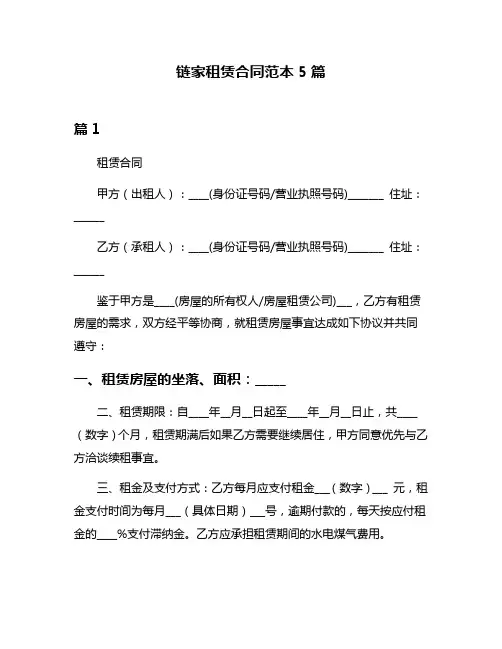 链家租赁合同范本 5 篇

篇 1

租赁合同

甲方（出租人）：____(身份证号码/营业执照号码)_______ 住址：______

乙方（承租人）：____(身份证号码/营业执照号码)_______ 住址：______

鉴于甲方是____(房屋的所有权人/房屋租赁公司)___，乙方有租赁房屋的需求，双方经平等协商，就租赁房屋事宜达成如下协议并共同遵守：

一、租赁房屋的坐落、面积：_____

二、租赁期限：自____年__月__日起至____年__月__日止，共____（数字）个月，租赁期满后如果乙方需要继续居住，甲方同意优先与乙方洽谈续租事宜。

三、租金及支付方式：乙方每月应支付租金___（数字）___ 元，租金支付时间为每月___（具体日期）___号，逾期付款的，每天按应付租金的____%支付滞纳金。乙方应承担租赁期间的水电煤气费用。